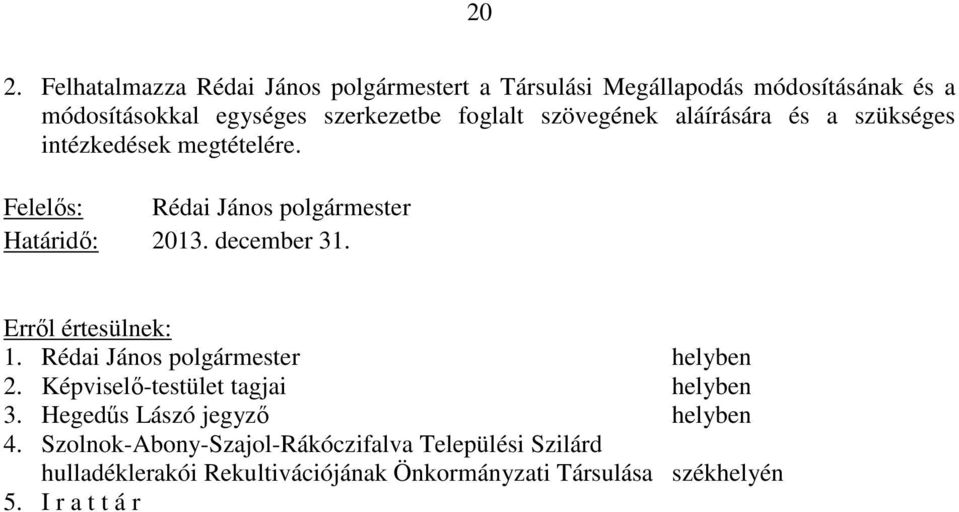 20

2. Felhatalmazza Rédai János polgármestert a Társulási Megállapodás módosításának és a módosításokkal egységes szerkezetbe foglalt szövegének aláírására és a szükséges intézkedések megtételére.

Felelős: Rédai János polgármester
Határidő: 2013. december 31.

Erről értesülnek:
1. Rédai János polgármester helyben
2. Képviselő-testület tagjai helyben
3. Hegedűs Lászó jegyző helyben
4. Szolnok-Abony-Szajol-Rákóczifalva Települési Szilárd hulladéklerakói Rekultivációjának Önkormányzati Társulása székhelyén
5. I r a t t á r